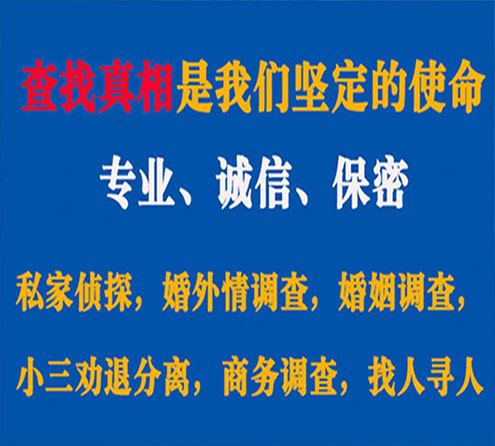 查找真相是我们坚定的使命

专业、诚信、保密

私家侦探，婚外情调查，婚姻调查，

小三劝退分离，商务调查，找人寻人